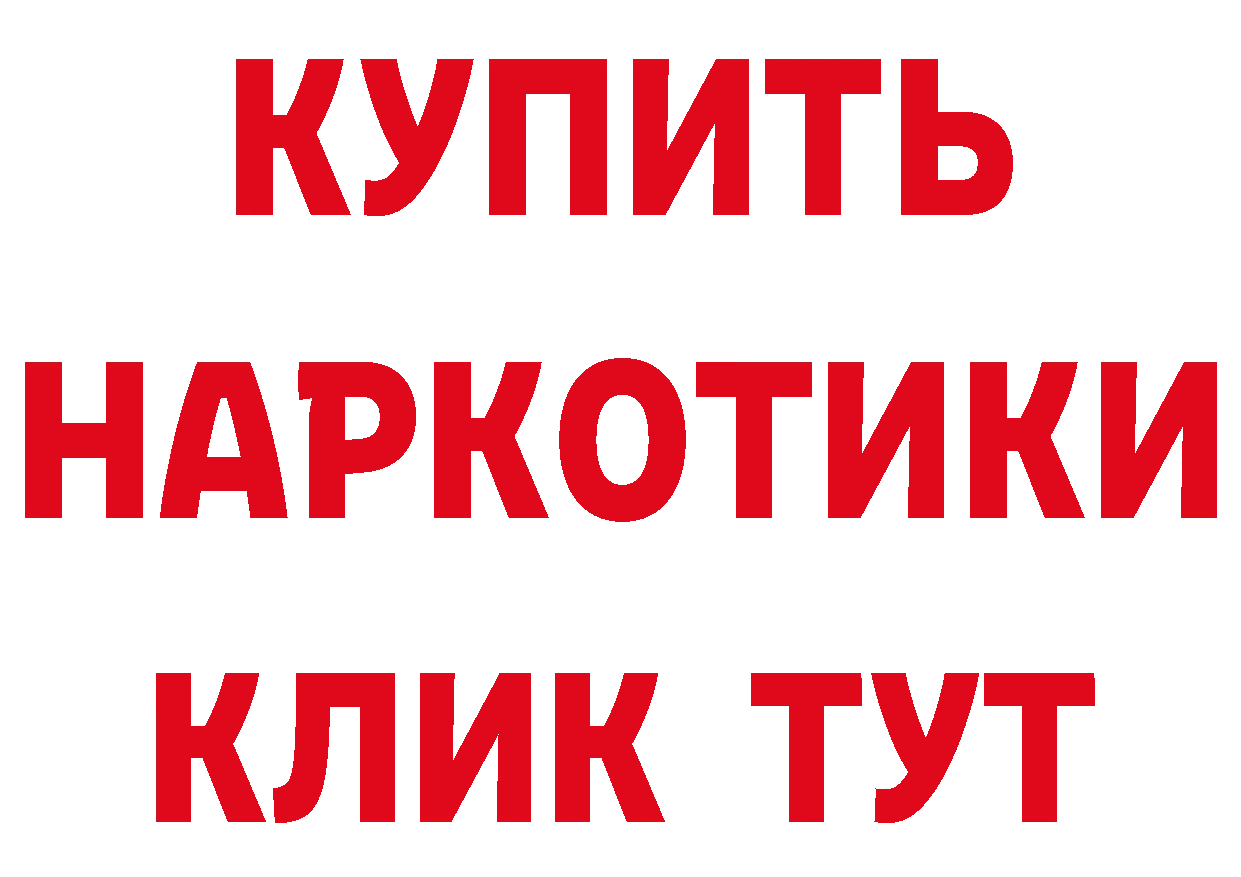 КУПИТЬ
НАРКОТИКИ
КЛИК ТУТ